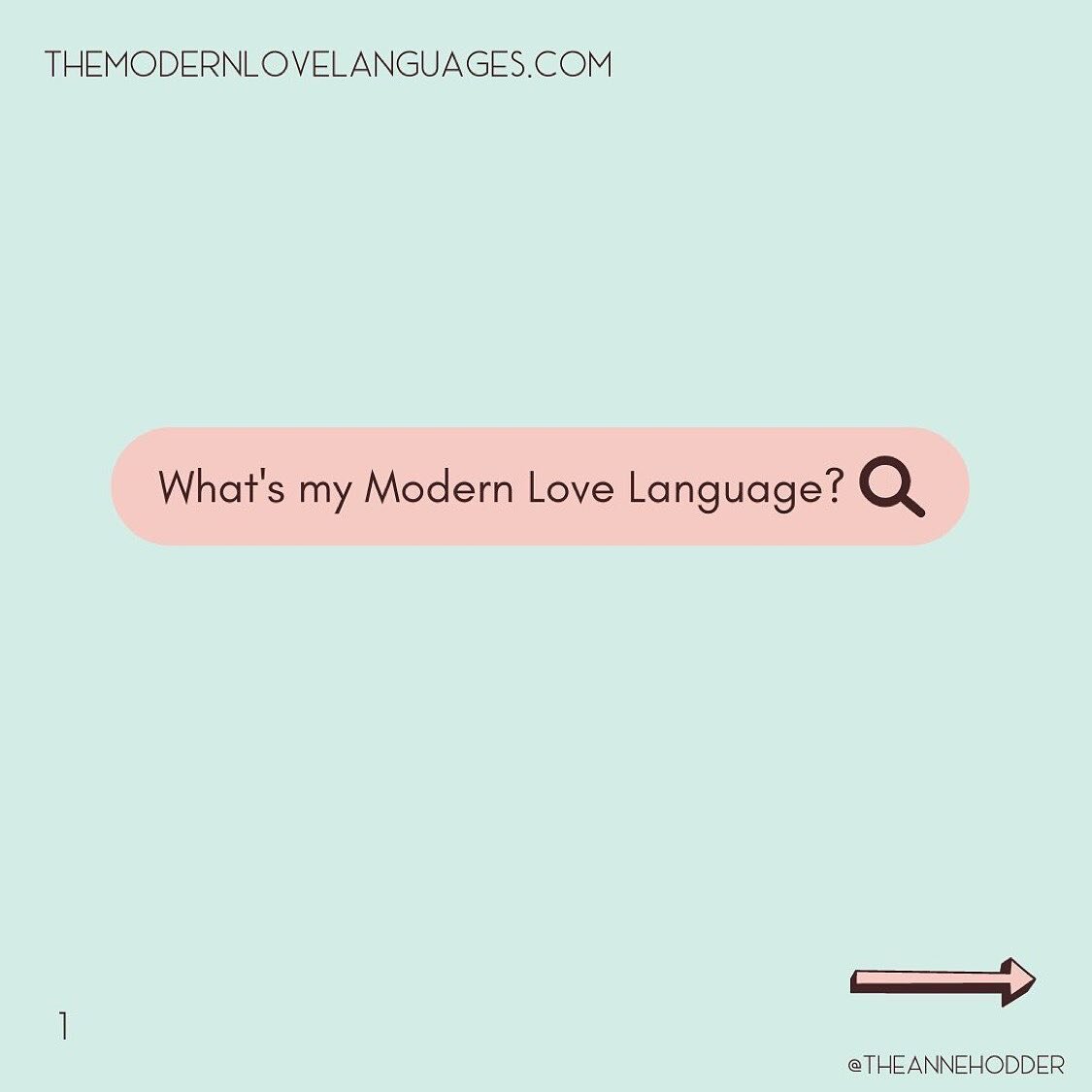 THEMODERNLOVELANGUAGES.COM

What's my Modern Love Language?

1

@THEANNEHODDER